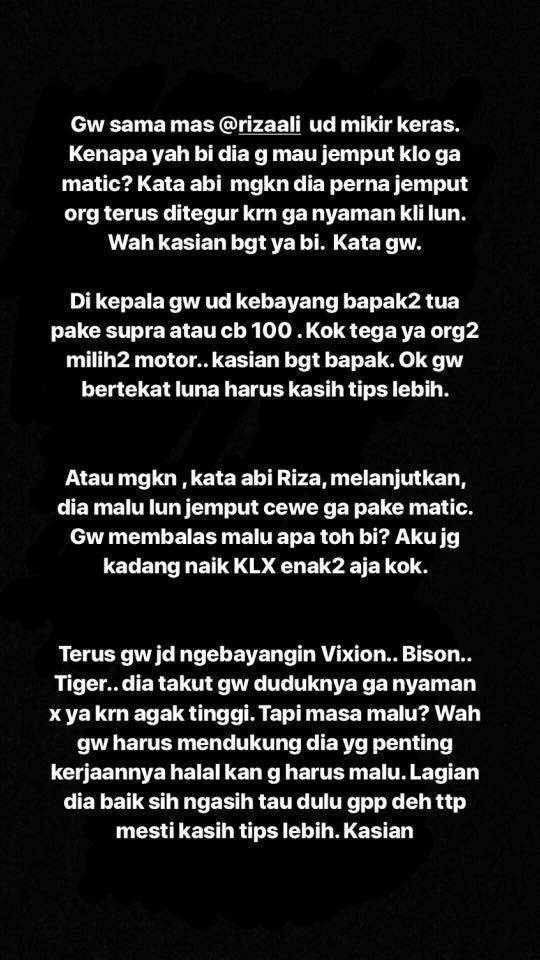 Gw sama mas @rizaali ud mikir keras. Kenapa yah bi dia g mau jemput klo ga matic? Kata abi mgkn dia perna jemput org terus ditegur krn ga nyaman kli lun. Wah kasian bgt ya bi. Kata gw.

Di kepala gw ud kebayang bapak2 tua pake supra atau cb 100 . Kok tega ya org2 milih2 motor.. kasian bgt bapak. Ok gw bertekat luna harus kasih tips lebih.

Atau mgkn , kata abi Riza, melanjutkan, dia malu lun jemput cewe ga pake matic. Gw membalas malu apa toh bi? Aku jg kadang naik KLX enak2 aja kok.

Terus gw jd ngebayangin Vixion.. Bison.. Tiger.. dia takut gw duduknya ga nyaman x ya krn agak tinggi. Tapi masa malu? Wah gw harus mendukung dia yg penting kerjaannya halal kan g harus malu. Lagian dia baik sih ngasih tau dulu gpp deh ttp mesti kasih tips lebih. Kasian